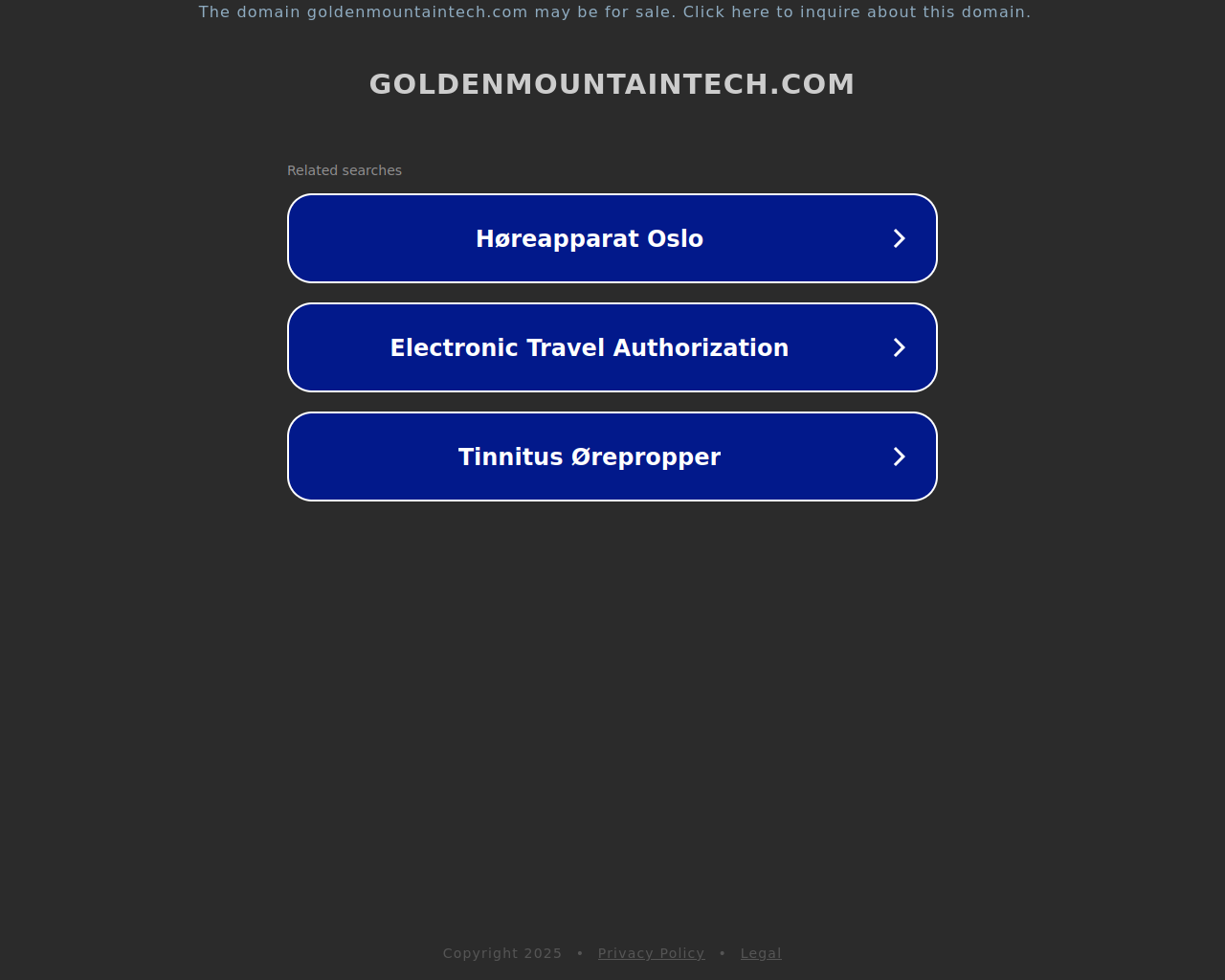 The domain goldenmountaintech.com may be for sale. Click here to inquire about this domain.

GOLDENMOUNTAINTECH.COM

Related searches

Høreapparat Oslo

Electronic Travel Authorization

Tinnitus Ørepropper

Copyright 2025 • Privacy Policy • Legal